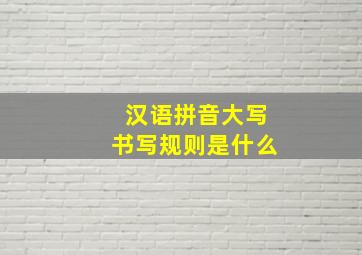 汉语拼音大写
书写规则是什么